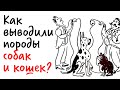 Как выводили породы собак и кошек?